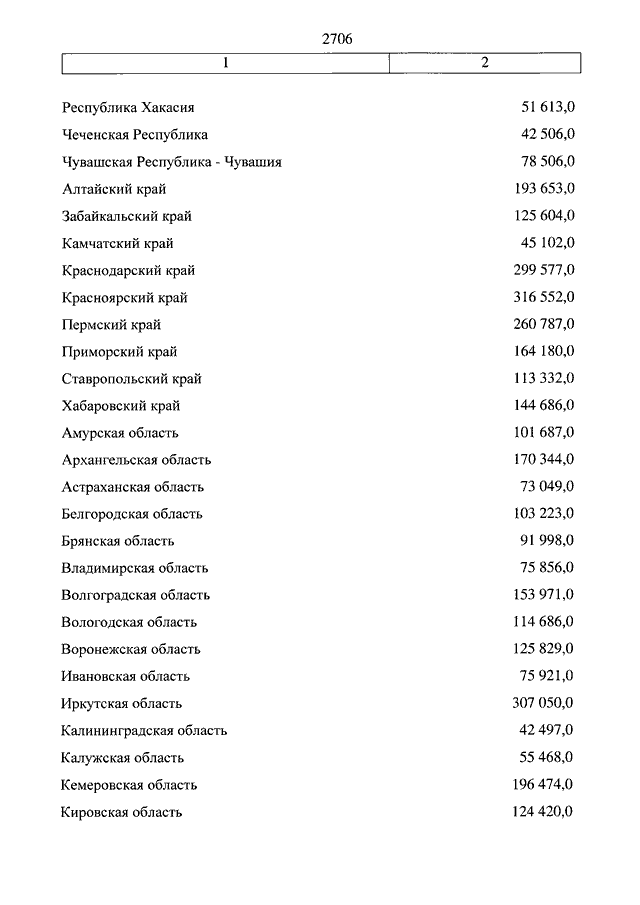 2706

| 1 | 2 |
|---|---|
| Республика Хакасия | 51 613,0 |
| Чеченская Республика | 42 506,0 |
| Чувашская Республика - Чувашия | 78 506,0 |
| Алтайский край | 193 653,0 |
| Забайкальский край | 125 604,0 |
| Камчатский край | 45 102,0 |
| Краснодарский край | 299 577,0 |
| Красноярский край | 316 552,0 |
| Пермский край | 260 787,0 |
| Приморский край | 164 180,0 |
| Ставропольский край | 113 332,0 |
| Хабаровский край | 144 686,0 |
| Амурская область | 101 687,0 |
| Архангельская область | 170 344,0 |
| Астраханская область | 73 049,0 |
| Белгородская область | 103 223,0 |
| Брянская область | 91 998,0 |
| Владимирская область | 75 856,0 |
| Волгоградская область | 153 971,0 |
| Вологодская область | 114 686,0 |
| Воронежская область | 125 829,0 |
| Ивановская область | 75 921,0 |
| Иркутская область | 307 050,0 |
| Калининградская область | 42 497,0 |
| Калужская область | 55 468,0 |
| Кемеровская область | 196 474,0 |
| Кировская область | 124 420,0 |